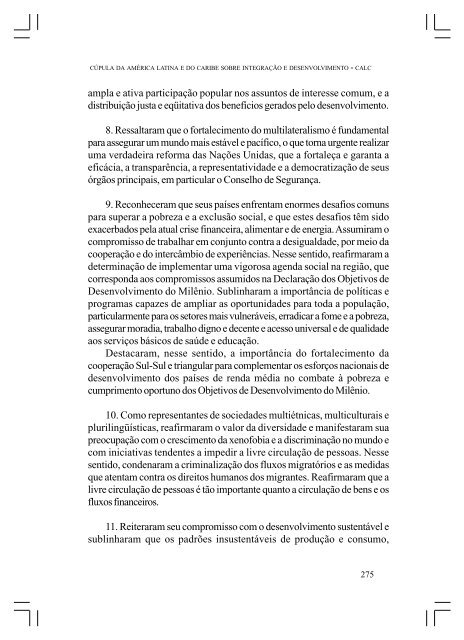 CÚPULA DA AMÉRICA LATINA E DO CARIBE SOBRE INTEGRAÇÃO E DESENVOLVIMENTO - CALC

ampla e ativa participação popular nos assuntos de interesse comum, e a distribuição justa e eqüitativa dos benefícios gerados pelo desenvolvimento.

8. Ressaltaram que o fortalecimento do multilateralismo é fundamental para assegurar um mundo mais estável e pacífico, o que torna urgente realizar uma verdadeira reforma das Nações Unidas, que a fortaleça e garanta a eficácia, a transparência, a representatividade e a democratização de seus órgãos principais, em particular o Conselho de Segurança.

9. Reconheceram que seus países enfrentam enormes desafios comuns para superar a pobreza e a exclusão social, e que estes desafios têm sido exacerbados pela atual crise financeira, alimentar e de energia. Assumiram o compromisso de trabalhar em conjunto contra a desigualdade, por meio da cooperação e do intercâmbio de experiências. Nesse sentido, reafirmaram a determinação de implementar uma vigorosa agenda social na região, que corresponda aos compromissos assumidos na Declaração dos Objetivos de Desenvolvimento do Milênio. Sublinharam a importância de políticas e programas capazes de ampliar as oportunidades para toda a população, particularmente para os setores mais vulneráveis, erradicar a fome e a pobreza, assegurar moradia, trabalho digno e decente e acesso universal e de qualidade aos serviços básicos de saúde e educação.

Destacaram, nesse sentido, a importância do fortalecimento da cooperação Sul-Sul e triangular para complementar os esforços nacionais de desenvolvimento dos países de renda média no combate à pobreza e cumprimento oportuno dos Objetivos de Desenvolvimento do Milênio.

10. Como representantes de sociedades multiétnicas, multiculturais e plurilingüísticas, reafirmaram o valor da diversidade e manifestaram sua preocupação com o crescimento da xenofobia e a discriminação no mundo e com iniciativas tendentes a impedir a livre circulação de pessoas. Nesse sentido, condenaram a criminalização dos fluxos migratórios e as medidas que atentam contra os direitos humanos dos migrantes. Reafirmaram que a livre circulação de pessoas é tão importante quanto a circulação de bens e os fluxos financeiros.

11. Reiteraram seu compromisso com o desenvolvimento sustentável e sublinharam que os padrões insustentáveis de produção e consumo,

275